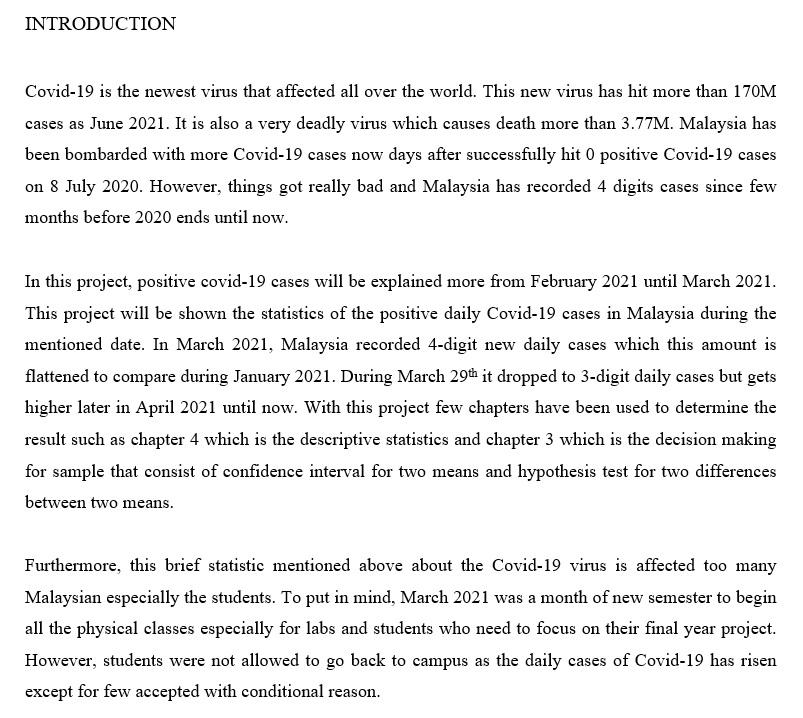 INTRODUCTION

Covid-19 is the newest virus that affected all over the world. This new virus has hit more than 170M cases as June 2021. It is also a very deadly virus which causes death more than 3.77M. Malaysia has been bombarded with more Covid-19 cases now days after successfully hit 0 positive Covid-19 cases on 8 July 2020. However, things got really bad and Malaysia has recorded 4 digits cases since few months before 2020 ends until now.

In this project, positive covid-19 cases will be explained more from February 2021 until March 2021. This project will be shown the statistics of the positive daily Covid-19 cases in Malaysia during the mentioned date. In March 2021, Malaysia recorded 4-digit new daily cases which this amount is flattened to compare during January 2021. During March 29$^{th}$ it dropped to 3-digit daily cases but gets higher later in April 2021 until now. With this project few chapters have been used to determine the result such as chapter 4 which is the descriptive statistics and chapter 3 which is the decision making for sample that consist of confidence interval for two means and hypothesis test for two differences between two means.

Furthermore, this brief statistic mentioned above about the Covid-19 virus is affected too many Malaysian especially the students. To put in mind, March 2021 was a month of new semester to begin all the physical classes especially for labs and students who need to focus on their final year project. However, students were not allowed to go back to campus as the daily cases of Covid-19 has risen except for few accepted with conditional reason.